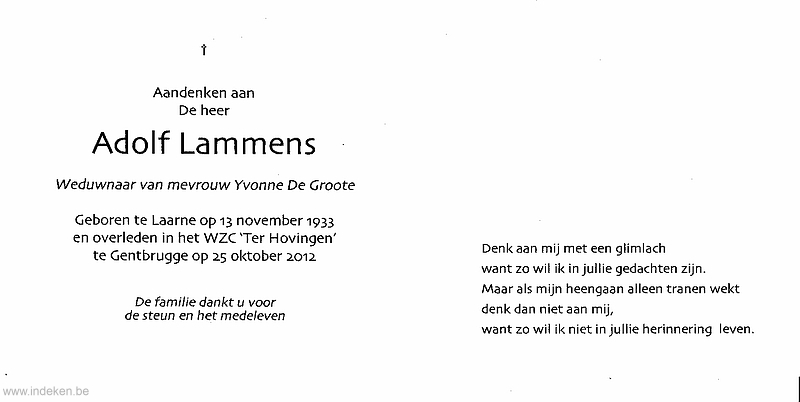 †

Aandenken aan
De heer

Adolf Lammens

Weduwnaar van mevrouw Yvonne De Groote

Geboren te Laarne op 13 november 1933
en overleden in het WZC 'Ter Hovingen'
te Gentbrugge op 25 oktober 2012

De familie dankt u voor
de steun en het medeleven

Denk aan mij met een glimlach
want zo wil ik in jullie gedachten zijn.
Maar als mijn heengaan alleen tranen wekt
denk dan niet aan mij,
want zo wil ik niet in jullie herinnering leven.

www.indeken.be